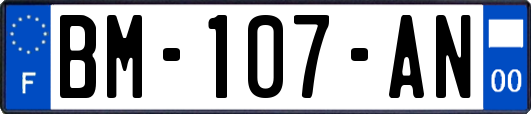 F
BM-107-AN
00